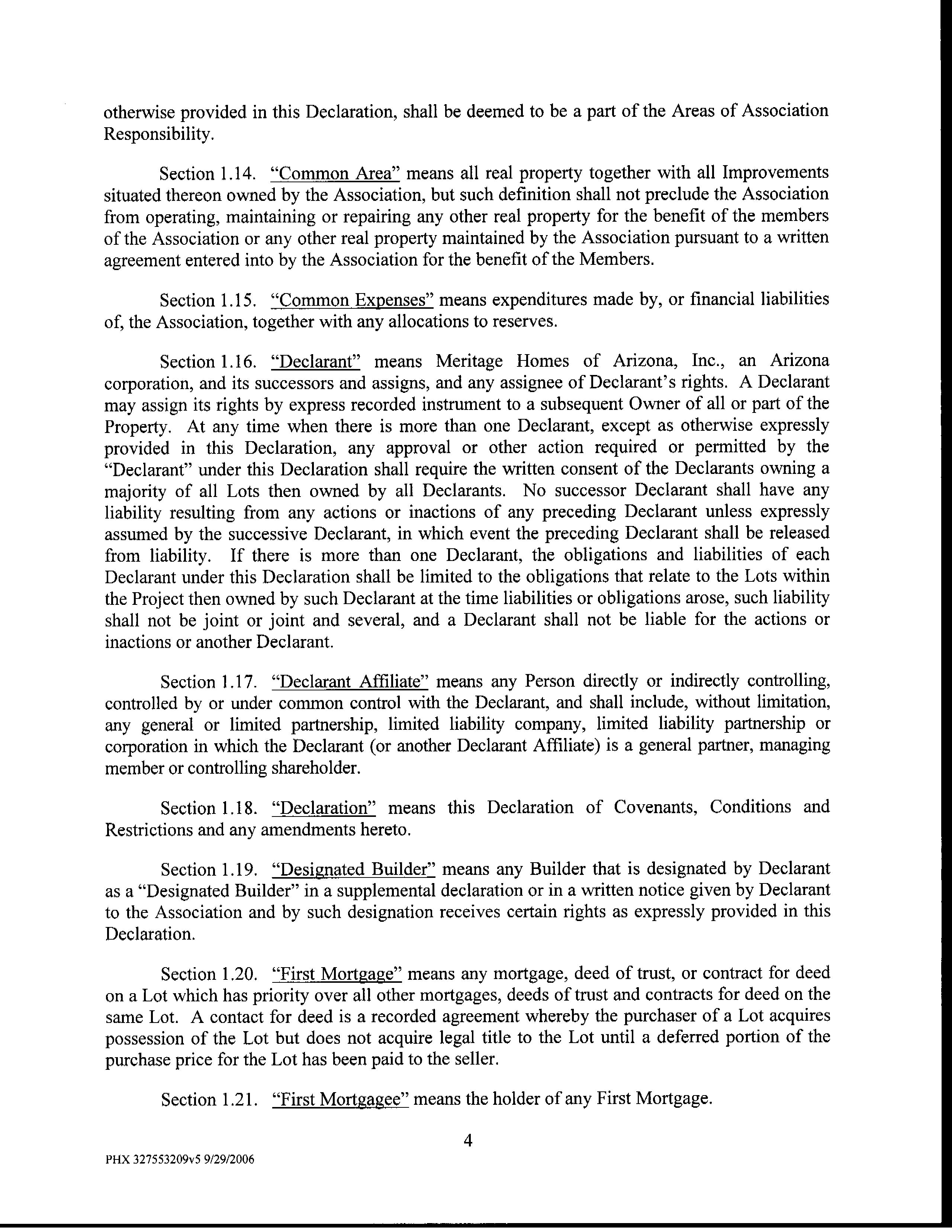 otherwise provided in this Declaration, shall be deemed to be a part of the Areas of Association Responsibility.

Section 1.14. "Common Area" means all real property together with all Improvements situated thereon owned by the Association, but such definition shall not preclude the Association from operating, maintaining or repairing any other real property for the benefit of the members of the Association or any other real property maintained by the Association pursuant to a written agreement entered into by the Association for the benefit of the Members.

Section 1.15. "Common Expenses" means expenditures made by, or financial liabilities of, the Association, together with any allocations to reserves.

Section 1.16. "Declarant" means Meritage Homes of Arizona, Inc., an Arizona corporation, and its successors and assigns, and any assignee of Declarant's rights. A Declarant may assign its rights by express recorded instrument to a subsequent Owner of all or part of the Property. At any time when there is more than one Declarant, except as otherwise expressly provided in this Declaration, any approval or other action required or permitted by the "Declarant" under this Declaration shall require the written consent of the Declarants owning a majority of all Lots then owned by all Declarants. No successor Declarant shall have any liability resulting from any actions or inactions of any preceding Declarant unless expressly assumed by the successive Declarant, in which event the preceding Declarant shall be released from liability. If there is more than one Declarant, the obligations and liabilities of each Declarant under this Declaration shall be limited to the obligations that relate to the Lots within the Project then owned by such Declarant at the time liabilities or obligations arose, such liability shall not be joint or joint and several, and a Declarant shall not be liable for the actions or inactions or another Declarant.

Section 1.17. "Declarant Affiliate" means any Person directly or indirectly controlling, controlled by or under common control with the Declarant, and shall include, without limitation, any general or limited partnership, limited liability company, limited liability partnership or corporation in which the Declarant (or another Declarant Affiliate) is a general partner, managing member or controlling shareholder.

Section 1.18. "Declaration" means this Declaration of Covenants, Conditions and Restrictions and any amendments hereto.

Section 1.19. "Designated Builder" means any Builder that is designated by Declarant as a "Designated Builder" in a supplemental declaration or in a written notice given by Declarant to the Association and by such designation receives certain rights as expressly provided in this Declaration.

Section 1.20. "First Mortgage" means any mortgage, deed of trust, or contract for deed on a Lot which has priority over all other mortgages, deeds of trust and contracts for deed on the same Lot. A contact for deed is a recorded agreement whereby the purchaser of a Lot acquires possession of the Lot but does not acquire legal title to the Lot until a deferred portion of the purchase price for the Lot has been paid to the seller.

Section 1.21. "First Mortgagee" means the holder of any First Mortgage.

4

PHX 327553209v5 9/29/2006